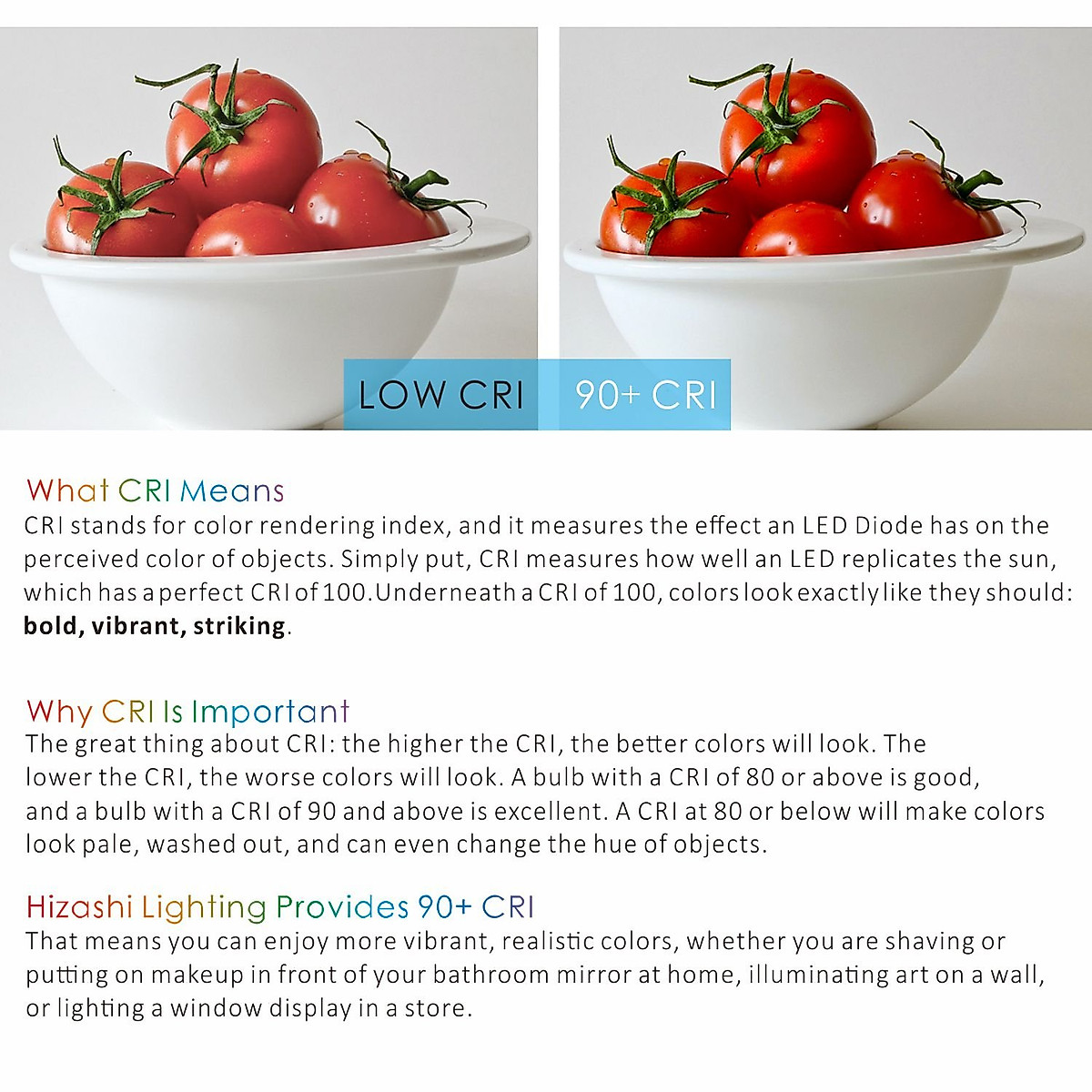 LOW CRI 90+ CRI

What CRI Means
CRI stands for color rendering index, and it measures the effect an LED Diode has on the perceived color of objects. Simply put, CRI measures how well an LED replicates the sun, which has a perfect CRI of 100.Underneath a CRI of 100, colors look exactly like they should: bold, vibrant, striking.

Why CRI Is Important
The great thing about CRI: the higher the CRI, the better colors will look. The lower the CRI, the worse colors will look. A bulb with a CRI of 80 or above is good, and a bulb with a CRI of 90 and above is excellent. A CRI at 80 or below will make colors look pale, washed out, and can even change the hue of objects.

Hizashi Lighting Provides 90+ CRI
That means you can enjoy more vibrant, realistic colors, whether you are shaving or putting on makeup in front of your bathroom mirror at home, illuminating art on a wall, or lighting a window display in a store.